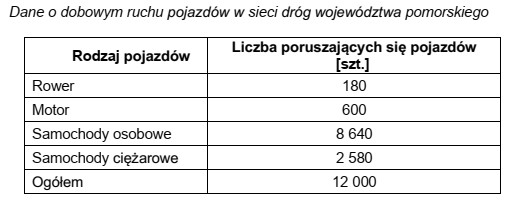 Dane o dobowym ruchu pojazdów w sieci dróg województwa pomorskiego

| Rodzaj pojazdów | Liczba poruszających się pojazdów [szt.] |
|---|---|
| Rower | 180 |
| Motor | 600 |
| Samochody osobowe | 8 640 |
| Samochody ciężarowe | 2 580 |
| Ogółem | 12 000 |